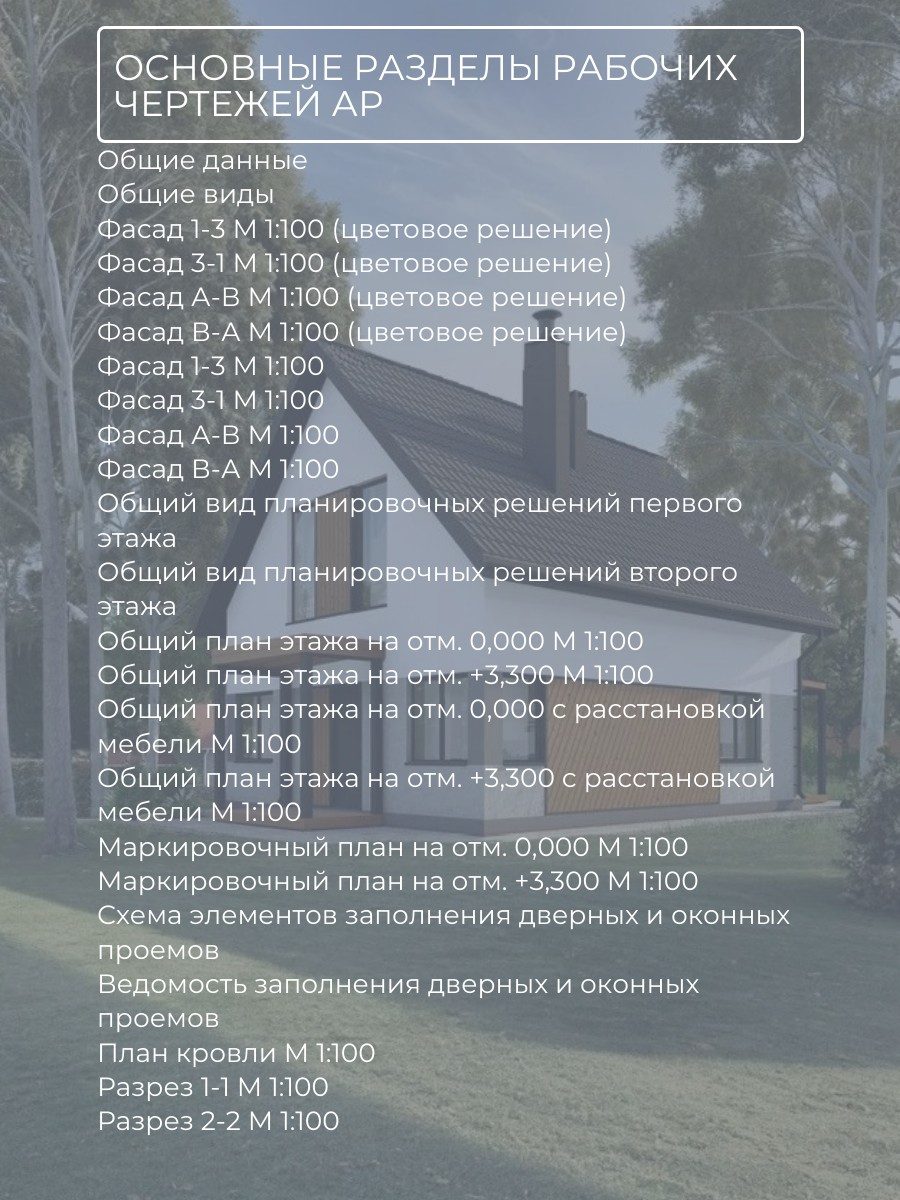 ОСНОВНЫЕ РАЗДЕЛЫ РАБОЧИХ ЧЕРТЕЖЕЙ АР

Общие данные
Общие виды
Фасад 1-3 М 1:100 (цветовое решение)
Фасад 3-1 М 1:100 (цветовое решение)
Фасад А-В М 1:100 (цветовое решение)
Фасад В-А М 1:100 (цветовое решение)
Фасад 1-3 М 1:100
Фасад 3-1 М 1:100
Фасад А-В М 1:100
Фасад В-А М 1:100
Общий вид планировочных решений первого этажа
Общий вид планировочных решений второго этажа
Общий план этажа на отм. 0,000 М 1:100
Общий план этажа на отм. +3,300 М 1:100
Общий план этажа на отм. 0,000 с расстановкой мебели М 1:100
Общий план этажа на отм. +3,300 с расстановкой мебели М 1:100
Маркировочный план на отм. 0,000 М 1:100
Маркировочный план на отм. +3,300 М 1:100
Схема элементов заполнения дверных и оконных проемов
Ведомость заполнения дверных и оконных проемов
План кровли М 1:100
Разрез 1-1 М 1:100
Разрез 2-2 М 1:100